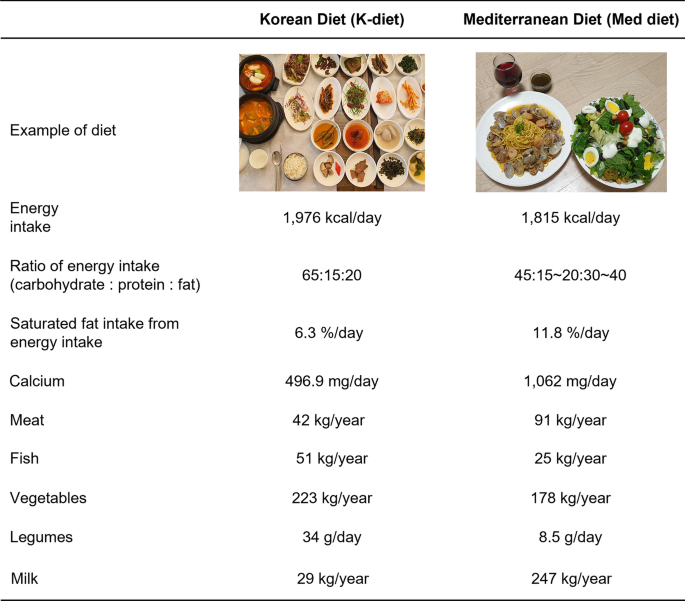 | | Korean Diet (K-diet) | Mediterranean Diet (Med diet) |
|---|---|---|
| Example of diet | | |
| Energy intake | 1,976 kcal/day | 1,815 kcal/day |
| Ratio of energy intake (carbohydrate : protein : fat) | 65:15:20 | 45:15~20:30~40 |
| Saturated fat intake from energy intake | 6.3 %/day | 11.8 %/day |
| Calcium | 496.9 mg/day | 1,062 mg/day |
| Meat | 42 kg/year | 91 kg/year |
| Fish | 51 kg/year | 25 kg/year |
| Vegetables | 223 kg/year | 178 kg/year |
| Legumes | 34 g/day | 8.5 g/day |
| Milk | 29 kg/year | 247 kg/year |